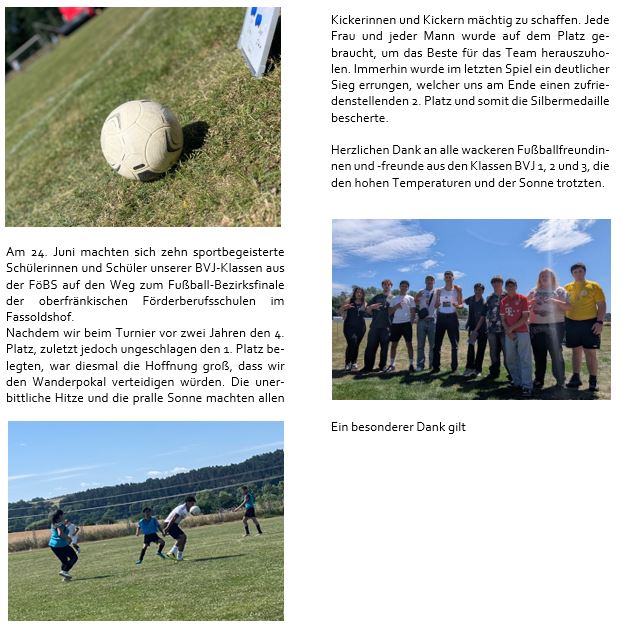 Am 24. Juni machten sich zehn sportbegeisterte Schülerinnen und Schüler unserer BVJ-Klassen aus der FöBS auf den Weg zum Fußball-Bezirksfinale der oberfränkischen Förderberufsschulen im Fassoldshof.
Nachdem wir beim Turnier vor zwei Jahren den 4. Platz, zuletzt jedoch ungeschlagen den 1. Platz belegten, war diesmal die Hoffnung groß, dass wir den Wanderpokal verteidigen würden. Die unerbittliche Hitze und die pralle Sonne machten allen Kickerinnen und Kickern mächtig zu schaffen. Jede Frau und jeder Mann wurde auf dem Platz gebraucht, um das Beste für das Team herauszuholen. Immerhin wurde im letzten Spiel ein deutlicher Sieg errungen, welcher uns am Ende einen zufriedenstellenden 2. Platz und somit die Silbermedaille bescherte.

Herzlichen Dank an alle wackeren Fußballfreundinnen und -freunde aus den Klassen BVJ 1, 2 und 3, die den hohen Temperaturen und der Sonne trotzten.

Ein besonderer Dank gilt